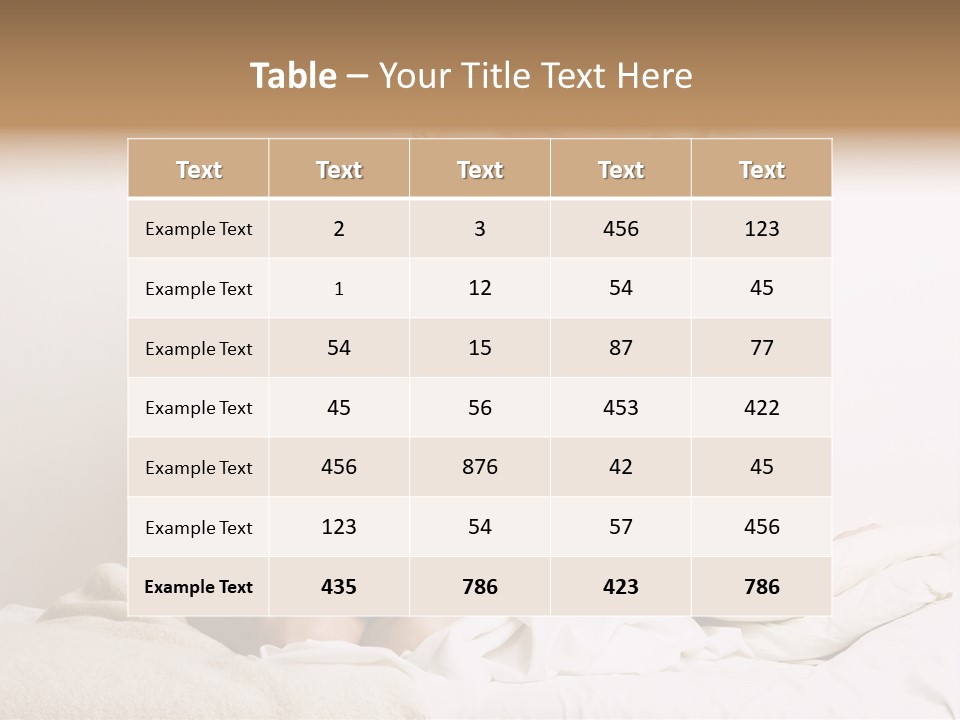 Table – Your Title Text Here

| Text | Text | Text | Text | Text |
|---|---|---|---|---|
| Example Text | 2 | 3 | 456 | 123 |
| Example Text | 1 | 12 | 54 | 45 |
| Example Text | 54 | 15 | 87 | 77 |
| Example Text | 45 | 56 | 453 | 422 |
| Example Text | 456 | 876 | 42 | 45 |
| Example Text | 123 | 54 | 57 | 456 |
| Example Text | 435 | 786 | 423 | 786 |